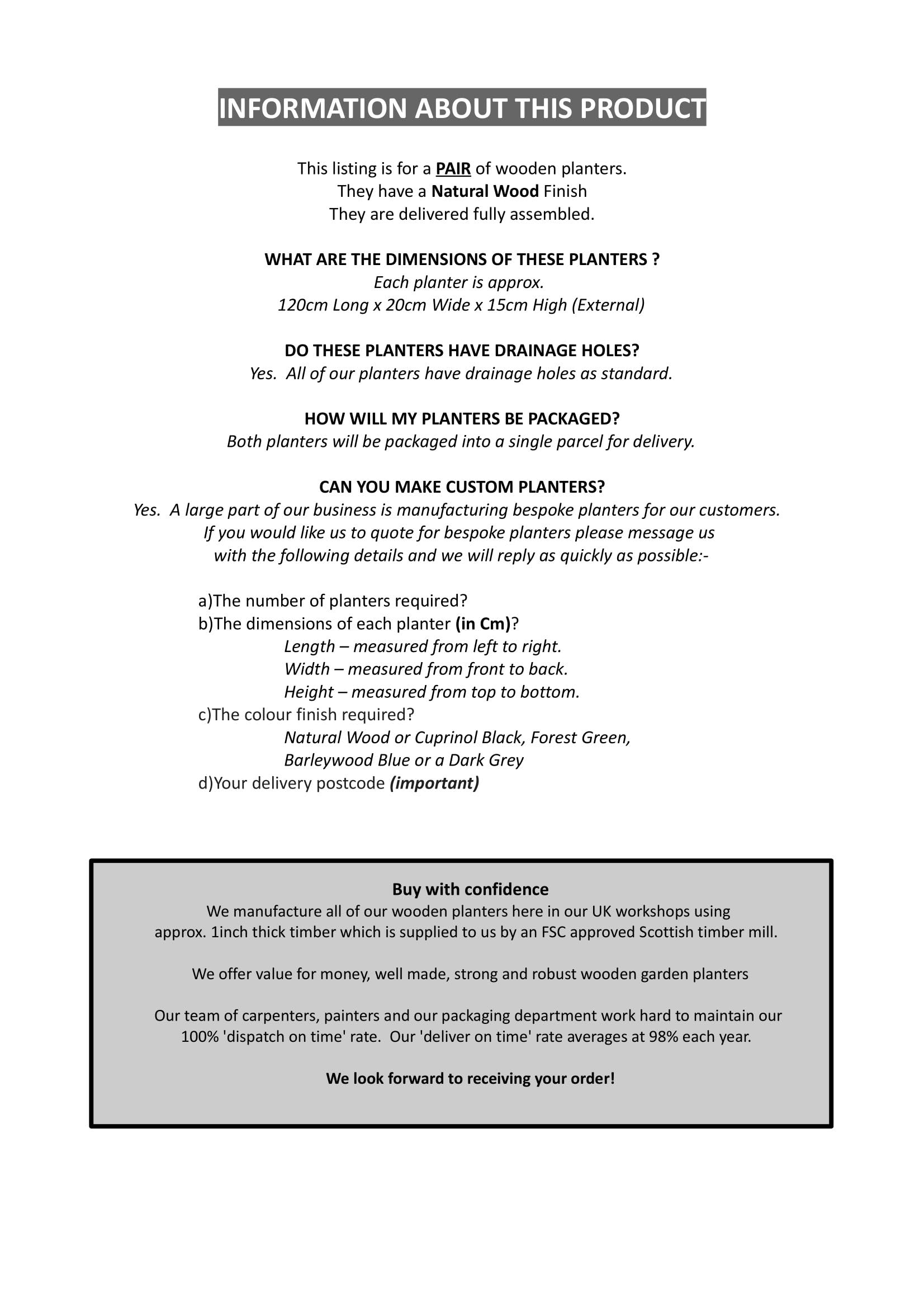 INFORMATION ABOUT THIS PRODUCT

This listing is for a PAIR of wooden planters.
They have a Natural Wood Finish
They are delivered fully assembled.

WHAT ARE THE DIMENSIONS OF THESE PLANTERS ?
Each planter is approx.
120cm Long x 20cm Wide x 15cm High (External)

DO THESE PLANTERS HAVE DRAINAGE HOLES?
Yes. All of our planters have drainage holes as standard.

HOW WILL MY PLANTERS BE PACKAGED?
Both planters will be packaged into a single parcel for delivery.

CAN YOU MAKE CUSTOM PLANTERS?
Yes. A large part of our business is manufacturing bespoke planters for our customers.
If you would like us to quote for bespoke planters please message us
with the following details and we will reply as quickly as possible:-

a)The number of planters required?
b)The dimensions of each planter (in Cm)?
Length – measured from left to right.
Width – measured from front to back.
Height – measured from top to bottom.
c)The colour finish required?
Natural Wood or Cuprinol Black, Forest Green,
Barleywood Blue or a Dark Grey
d)Your delivery postcode (important)

Buy with confidence
We manufacture all of our wooden planters here in our UK workshops using
approx. 1inch thick timber which is supplied to us by an FSC approved Scottish timber mill.

We offer value for money, well made, strong and robust wooden garden planters

Our team of carpenters, painters and our packaging department work hard to maintain our 100% 'dispatch on time' rate. Our 'deliver on time' rate averages at 98% each year.

We look forward to receiving your order!